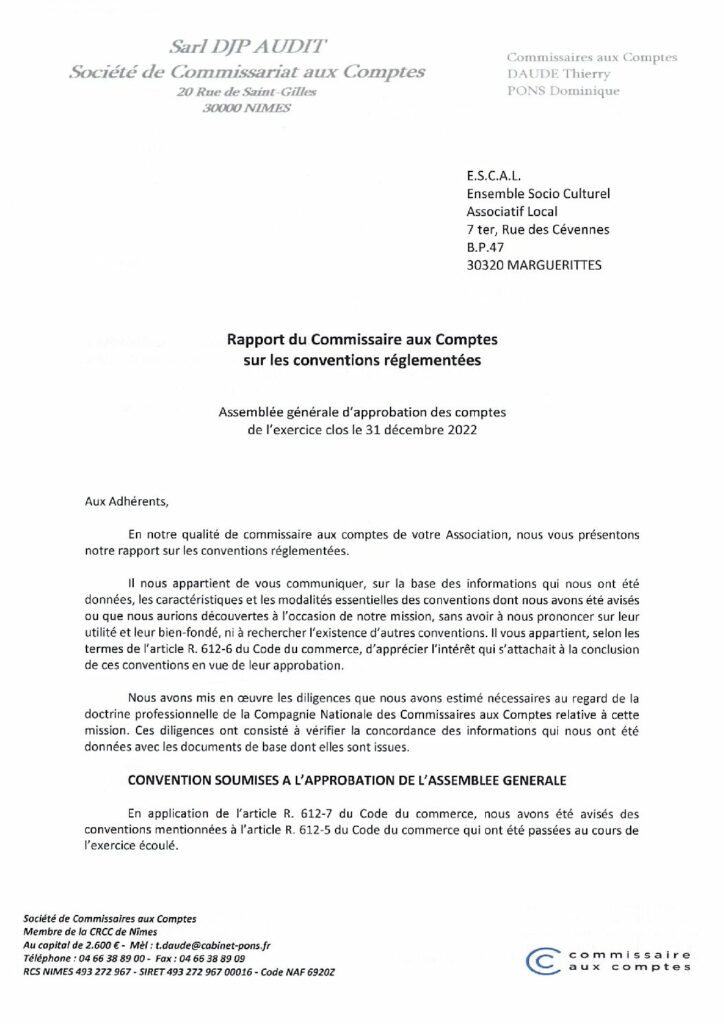 Sarl DJP AUDIT
Société de Commissariat aux Comptes
20 Rue de Saint-Gilles
30000 NIMES

Commissaires aux Comptes
DAUDE Thierry
PONS Dominique

E.S.C.A.L.
Ensemble Socio Culturel
Associatif Local
7 ter, Rue des Cévennes
B.P.47
30320 MARGUERITTES

Rapport du Commissaire aux Comptes
sur les conventions réglementées

Assemblée générale d'approbation des comptes
de l'exercice clos le 31 décembre 2022

Aux Adhérents,

En notre qualité de commissaire aux comptes de votre Association, nous vous présentons notre rapport sur les conventions réglementées.

Il nous appartient de vous communiquer, sur la base des informations qui nous ont été données, les caractéristiques et les modalités essentielles des conventions dont nous avons été avisés ou que nous aurions découvertes à l'occasion de notre mission, sans avoir à nous prononcer sur leur utilité et leur bien-fondé, ni à rechercher l'existence d'autres conventions. Il vous appartient, selon les termes de l'article R. 612-6 du Code du commerce, d'apprécier l'intérêt qui s'attachait à la conclusion de ces conventions en vue de leur approbation.

Nous avons mis en œuvre les diligences que nous avons estimé nécessaires au regard de la doctrine professionnelle de la Compagnie Nationale des Commissaires aux Comptes relative à cette mission. Ces diligences ont consisté à vérifier la concordance des informations qui nous ont été données avec les documents de base dont elles sont issues.

CONVENTION SOUMISES A L'APPROBATION DE L'ASSEMBLEE GENERALE

En application de l'article R. 612-7 du Code du commerce, nous avons été avisés des conventions mentionnées à l'article R. 612-5 du Code du commerce qui ont été passées au cours de l'exercice écoulé.

Société de Commissaires aux Comptes
Membre de la CRCC de Nîmes
Au capital de 2.600 € - Mèl : t.daude@cabinet-pons.fr
Téléphone : 04 66 38 89 00 - Fax : 04 66 38 89 09
RCS NIMES 493 272 967 - SIRET 493 272 967 00016 - Code NAF 6920Z

commissaire
aux comptes